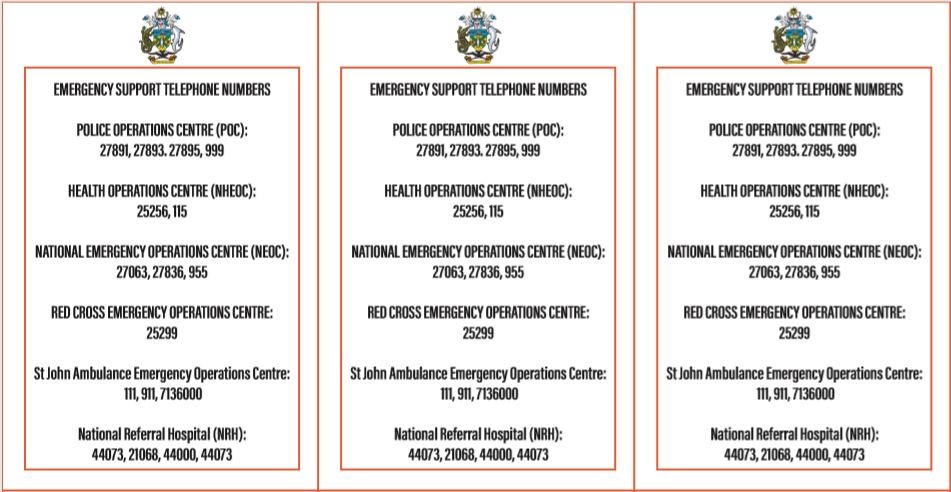 EMERGENCY SUPPORT TELEPHONE NUMBERS

POLICE OPERATIONS CENTRE (POC):
27891, 27893. 27895, 999

HEALTH OPERATIONS CENTRE (NHEOC):
25256, 115

NATIONAL EMERGENCY OPERATIONS CENTRE (NEOC):
27063, 27836, 955

RED CROSS EMERGENCY OPERATIONS CENTRE:
25299

St John Ambulance Emergency Operations Centre:
111, 911, 7136000

National Referral Hospital (NRH):
44073, 21068, 44000, 44073

EMERGENCY SUPPORT TELEPHONE NUMBERS

POLICE OPERATIONS CENTRE (POC):
27891, 27893. 27895, 999

HEALTH OPERATIONS CENTRE (NHEOC):
25256, 115

NATIONAL EMERGENCY OPERATIONS CENTRE (NEOC):
27063, 27836, 955

RED CROSS EMERGENCY OPERATIONS CENTRE:
25299

St John Ambulance Emergency Operations Centre:
111, 911, 7136000

National Referral Hospital (NRH):
44073, 21068, 44000, 44073

EMERGENCY SUPPORT TELEPHONE NUMBERS

POLICE OPERATIONS CENTRE (POC):
27891, 27893. 27895, 999

HEALTH OPERATIONS CENTRE (NHEOC):
25256, 115

NATIONAL EMERGENCY OPERATIONS CENTRE (NEOC):
27063, 27836, 955

RED CROSS EMERGENCY OPERATIONS CENTRE:
25299

St John Ambulance Emergency Operations Centre:
111, 911, 7136000

National Referral Hospital (NRH):
44073, 21068, 44000, 44073